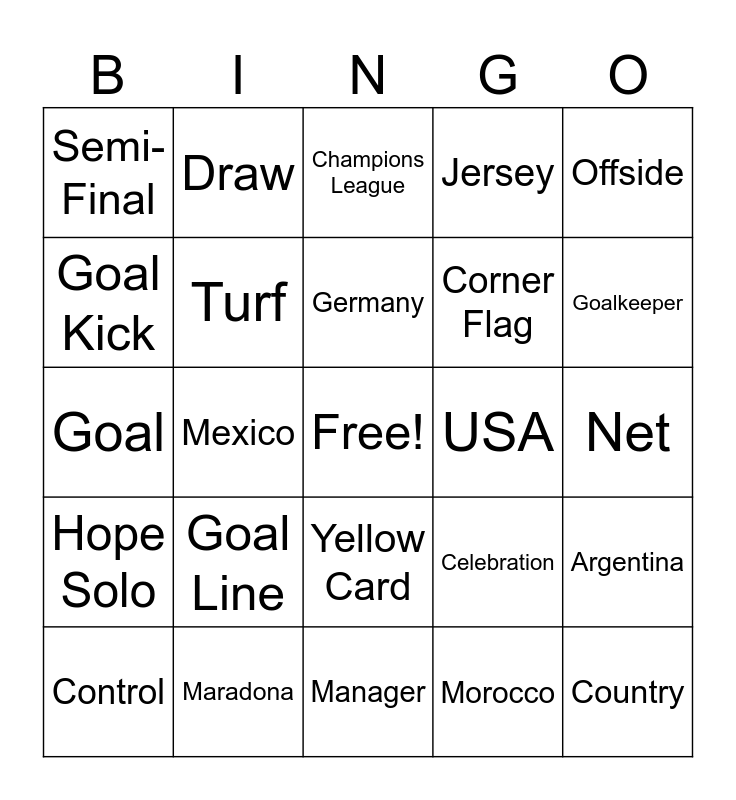 | B | I | N | G | O |
|---|---|---|---|---|
| Semi-Final | Draw | Champions League | Jersey | Offside |
| Goal Kick | Turf | Germany | Corner Flag | Goalkeeper |
| Goal | Mexico | Free! | USA | Net |
| Hope Solo | Goal Line | Yellow Card | Celebration | Argentina |
| Control | Maradona | Manager | Morocco | Country |